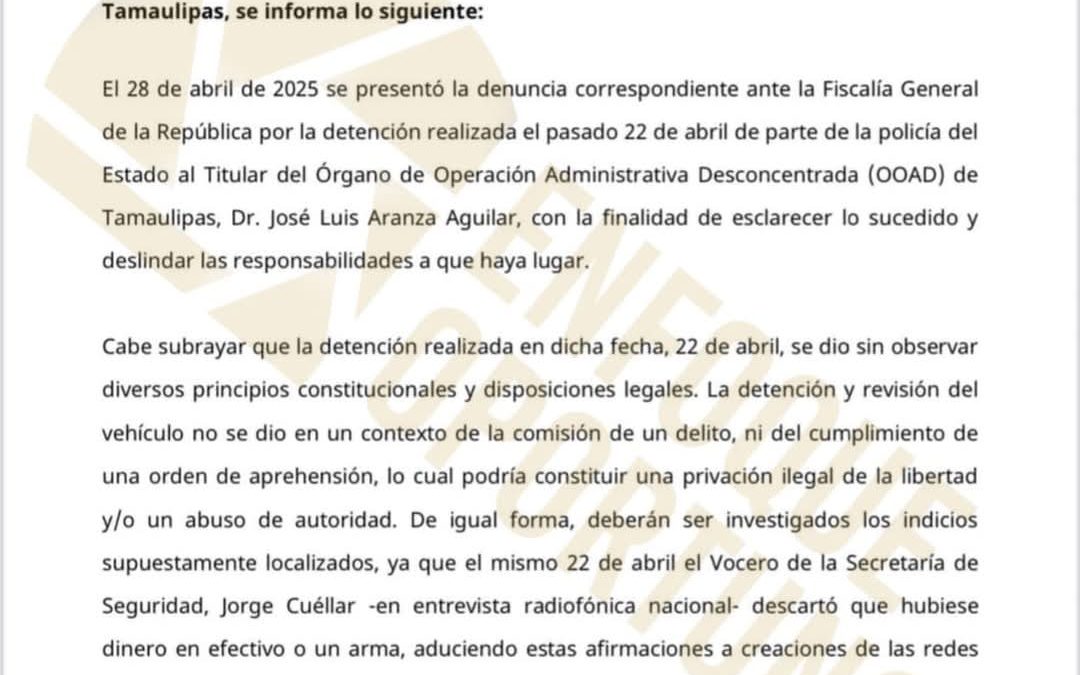 Tamaulipas, se informa lo siguiente:

El 28 de abril de 2025 se presentó la denuncia correspondiente ante la Fiscalía General de la República por la detención realizada el pasado 22 de abril de parte de la policía del Estado al Titular del Órgano de Operación Administrativa Desconcentrada (OOAD) de Tamaulipas, Dr. José Luis Aranza Aguilar, con la finalidad de esclarecer lo sucedido y deslindar las responsabilidades a que haya lugar.

Cabe subrayar que la detención realizada en dicha fecha, 22 de abril, se dio sin observar diversos principios constitucionales y disposiciones legales. La detención y revisión del vehículo no se dio en un contexto de la comisión de un delito, ni del cumplimiento de una orden de aprehensión, lo cual podría constituir una privación ilegal de la libertad y/o un abuso de autoridad. De igual forma, deberán ser investigados los indicios supuestamente localizados, ya que el mismo 22 de abril el Vocero de la Secretaría de Seguridad, Jorge Cuéllar -en entrevista radiofónica nacional- descartó que hubiese dinero en efectivo o un arma, aduciendo estas afirmaciones a creaciones de las redes

ENFOQUE OPORTUNO